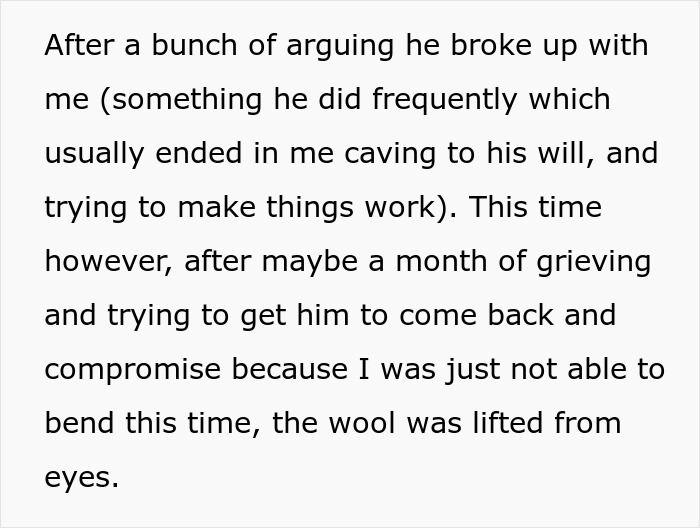 After a bunch of arguing he broke up with me (something he did frequently which usually ended in me caving to his will, and trying to make things work). This time however, after maybe a month of grieving and trying to get him to come back and compromise because I was just not able to bend this time, the wool was lifted from eyes.